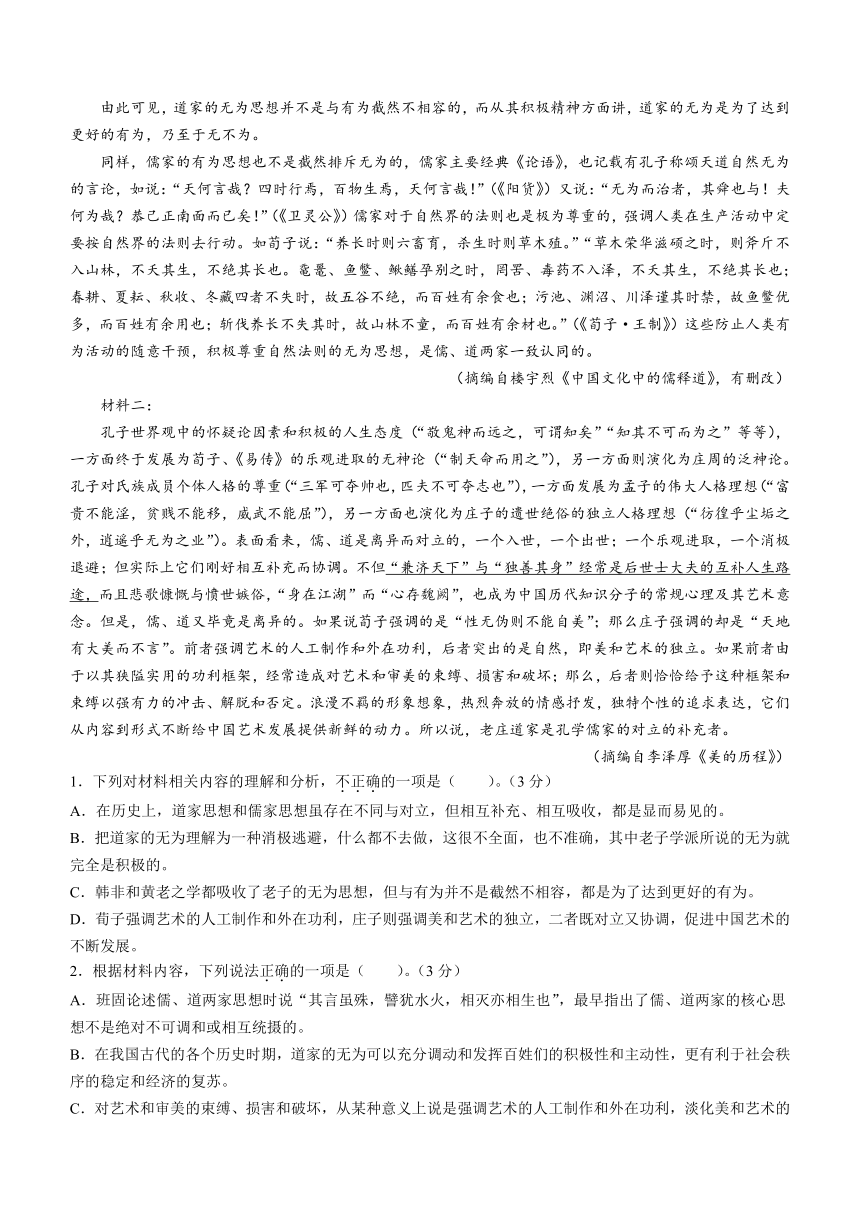 由此可见，道家的无为思想并不是与有为截然不相容的，而从其积极精神方面讲，道家的无为是为了达到更好的有为，乃至于无不为。

同样，儒家的有为思想也不是截然排斥无为的，儒家主要经典《论语》，也记载有孔子称颂天道自然无为的言论，如说：“天何言哉？四时行焉，百物生焉，天何言哉！”（《阳货》）又说：“无为而治者，其舜也与！夫何为哉？恭己正南面而已矣！”（《卫灵公》）儒家对于自然界的法则也是极为尊重的，强调人类在生产活动中定要按自然界的法则去行动。如荀子说：“养长时则六畜育，杀生时则草木殖。”“草木荣华滋硕之时，则斧斤不入山林，不夭其生，不绝其长也。鼋鼍、鱼鳖、鳅鳝孕别之时，罔罟、毒药不入泽，不夭其生，不绝其长也；春耕、夏耘、秋收、冬藏四者不失时，故五谷不绝，而百姓有余食也；污池、渊沼、川泽谨其时禁，故鱼鳖优多，而百姓有余用也；斩伐养长不失其时，故山林不童，而百姓有余材也。”（《荀子·王制》）这些防止人类有为活动的随意干预，积极尊重自然法则的无为思想，是儒、道两家一致认同的。

（摘编自楼宇烈《中国文化中的儒释道》，有删改）

材料二：

孔子世界观中的怀疑论因素和积极的人生态度（“敬鬼神而远之，可谓知矣”“知其不可而为之”等等），一方面终于发展为荀子、《易传》的乐观进取的无神论（“制天命而用之”），另一方面则演化为庄周的泛神论。孔子对氏族成员个体人格的尊重（“三军可夺帅也，匹夫不可夺志也”），一方面发展为孟子的伟大人格理想（“富贵不能淫，贫贱不能移，威武不能屈”），另一方面也演化为庄子的遗世绝俗的独立人格理想（“彷徨乎尘垢之外，逍遥乎无为之业”）。表面看来，儒、道是离异而对立的，一个入世，一个出世；一个乐观进取，一个消极退避；但实际上它们刚好相互补充而协调。不但“兼济天下”与“独善其身”经常是后世士大夫的互补人生路途，而且悲歌慷慨与愤世嫉俗，“身在江湖”而“心存魏阙”，也成为中国历代知识分子的常规心理及其艺术意念。但是，儒、道又毕竟是离异的。如果说荀子强调的是“性无伪则不能自美”；那么庄子强调的却是“天地有大美而不言”。前者强调艺术的人工制作和外在功利，后者突出的是自然，即美和艺术的独立。如果前者由于以其狭隘实用的功利框架，经常造成对艺术和审美的束缚、损害和破坏；那么，后者则恰恰给予这种框架和束缚以强有力的冲击、解脱和否定。浪漫不羁的形象想象，热烈奔放的情感抒发，独特个性的追求表达，它们从内容到形式不断给中国艺术发展提供新鲜的动力。所以说，老庄道家是孔学儒家的对立的补充者。

（摘编自李泽厚《美的历程》）

1．下列对材料相关内容的理解和分析，不正确的一项是（　　）。（3分）

A．在历史上，道家思想和儒家思想虽存在不同与对立，但相互补充、相互吸收，都是显而易见的。

B．把道家的无为理解为一种消极逃避，什么都不去做，这很不全面，也不准确，其中老子学派所说的无为就完全是积极的。

C．韩非和黄老之学都吸收了老子的无为思想，但与有为并不是截然不相容，都是为了达到更好的有为。

D．荀子强调艺术的人工制作和外在功利，庄子则强调美和艺术的独立，二者既对立又协调，促进中国艺术的不断发展。

2．根据材料内容，下列说法正确的一项是（　　）。（3分）

A．班固论述儒、道两家思想时说“其言虽殊，譬犹水火，相灭亦相生也”，最早指出了儒、道两家的核心思想不是绝对不可调和或相互统摄的。

B．在我国古代的各个历史时期，道家的无为可以充分调动和发挥百姓们的积极性和主动性，更有利于社会秩序的稳定和经济的复苏。

C．对艺术和审美的束缚、损害和破坏，从某种意义上说是强调艺术的人工制作和外在功利，淡化美和艺术的